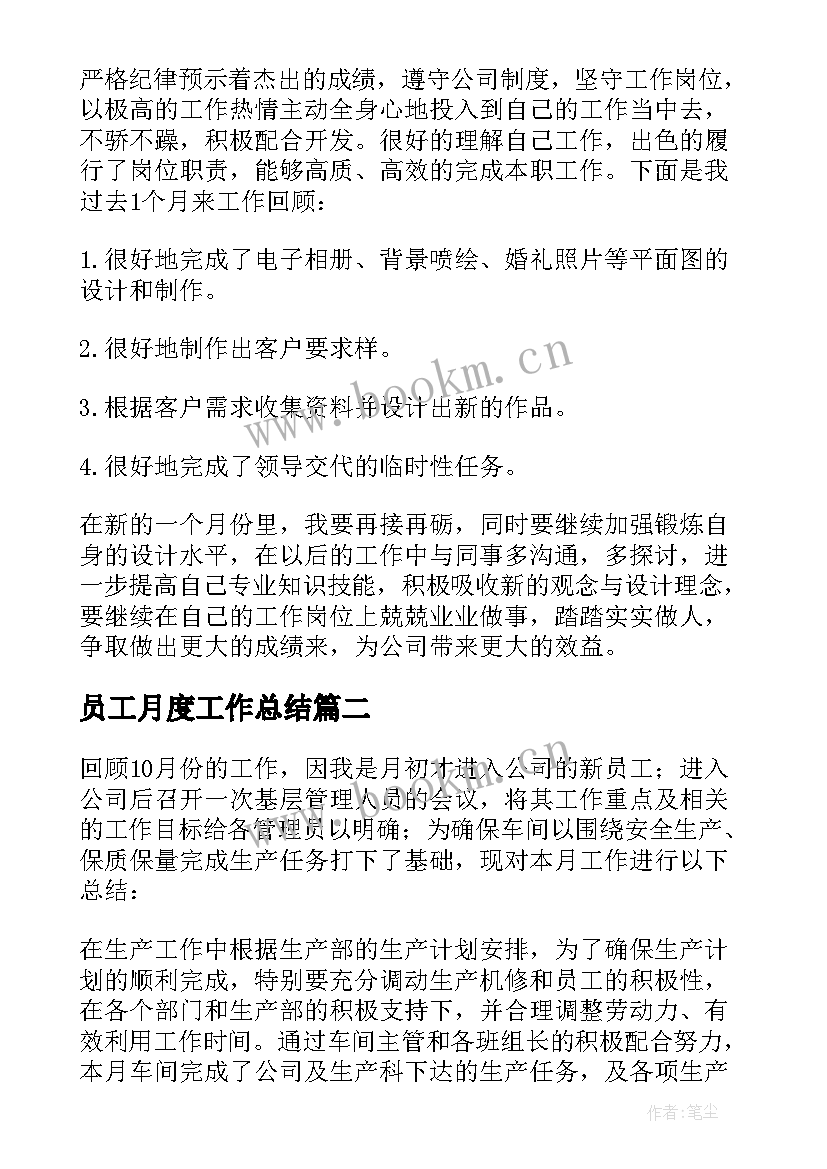 严格纪律预示着杰出的成绩，遵守公司制度，坚守工作岗位，以极高的工作热情主动全身心地投入到自己的工作当中去，不骄不躁，积极配合开发。很好的理解自己工作，出色的履行了岗位职责，能够高质、高效的完成本职工作。下面是我过去1个月来工作回顾：

1.很好地完成了电子相册、背景喷绘、婚礼照片等平面图的设计和制作。

2.很好地制作出客户要求样。

3.根据客户需求收集资料并设计出新的作品。

4.很好地完成了领导交代的临时性任务。

在新的一个月份里，我要再接再砺，同时要继续加强锻炼自身的设计水平，在以后的工作中与同事多沟通，多探讨，进一步提高自己专业知识技能，积极吸收新的观念与设计理念，要继续在自己的工作岗位上兢兢业业做事，踏踏实实做人，争取做出更大的成绩来，为公司带来更大的效益。

员工月度工作总结篇二

回顾10月份的工作，因我是月初才进入公司的新员工；进入公司后召开一次基层管理人员的会议，将其工作重点及相关的工作目标给各管理员以明确；为确保车间以围绕安全生产、保质保量完成生产任务打下了基础，现对本月工作进行以下总结：

在生产工作中根据生产部的生产计划安排，为了确保生产计划的顺利完成，特别要充分调动生产机修和员工的积极性，在各个部门和生产部的积极支持下，并合理调整劳动力、有效利用工作时间。通过车间主管和各班组长的积极配合努力，本月车间完成了公司及生产科下达的生产任务，及各项生产

www.bookm.cn

作者:笔尘